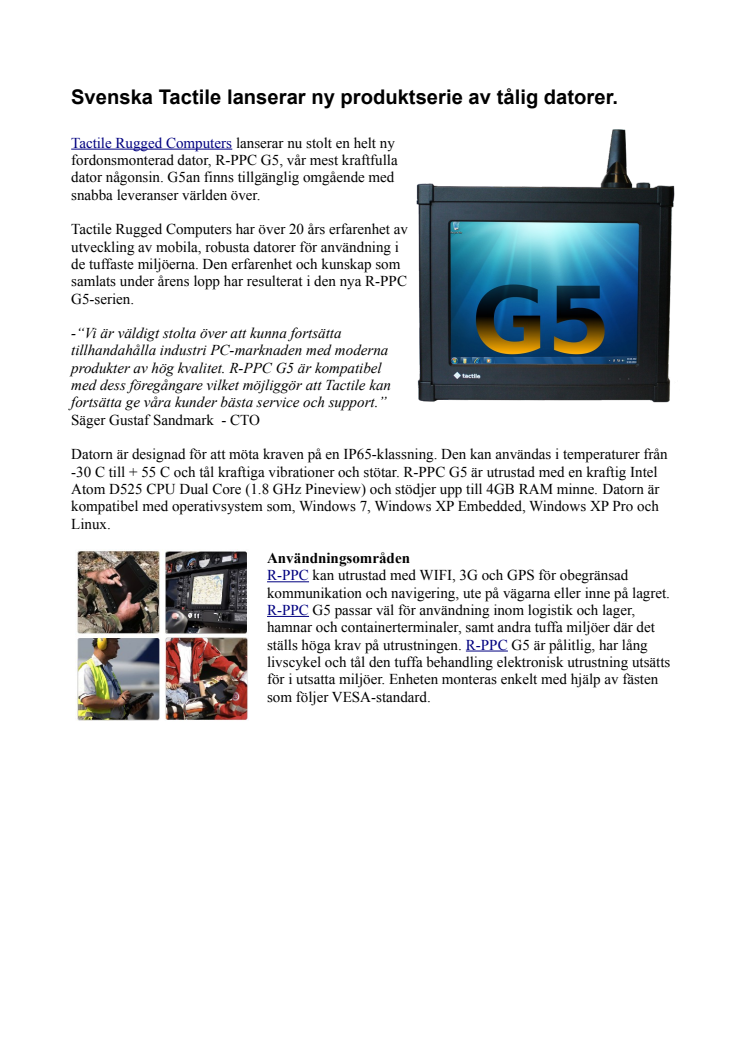 Svenska Tactile lanserar ny produktserie av tålig datorer.

Tactile Rugged Computers lanserar nu stolt en helt ny fordonsmonterad dator, R-PPC G5, vår mest kraftfulla dator någonsin. G5an finns tillgänglig omgående med snabba leveranser världen över.

Tactile Rugged Computers har över 20 års erfarenhet av utveckling av mobila, robusta datorer för användning i de tuffaste miljöerna. Den erfarenhet och kunskap som samlats under årens lopp har resulterat i den nya R-PPC G5-serien.

-"Vi är väldigt stolta över att kunna fortsätta tillhandahålla industri PC-marknaden med moderna produkter av hög kvalitet. R-PPC G5 är kompatibel med dess föregångare vilket möjliggör att Tactile kan fortsätta ge våra kunder bästa service och support." Säger Gustaf Sandmark - CTO

G5

tactile

Datorn är designad för att möta kraven på en IP65-klassning. Den kan användas i temperaturer från -30 C till + 55 C och tål kraftiga vibrationer och stötar. R-PPC G5 är utrustad med en kraftig Intel Atom D525 CPU Dual Core (1.8 GHz Pineview) och stödjer upp till 4GB RAM minne. Datorn är kompatibel med operativsystem som, Windows 7, Windows XP Embedded, Windows XP Pro och Linux.

Användningsområden
R-PPC kan utrustad med WIFI, 3G och GPS för obegränsad kommunikation och navigering, ute på vägarna eller inne på lagret. R-PPC G5 passar väl för användning inom logistik och lager, hamnar och containerterminaler, samt andra tuffa miljöer där det ställs höga krav på utrustningen. R-PPC G5 är pålitlig, har lång livscykel och tål den tuffa behandling elektronisk utrustning utsätts för i utsatta miljöer. Enheten monteras enkelt med hjälp av fästen som följer VESA-standard.